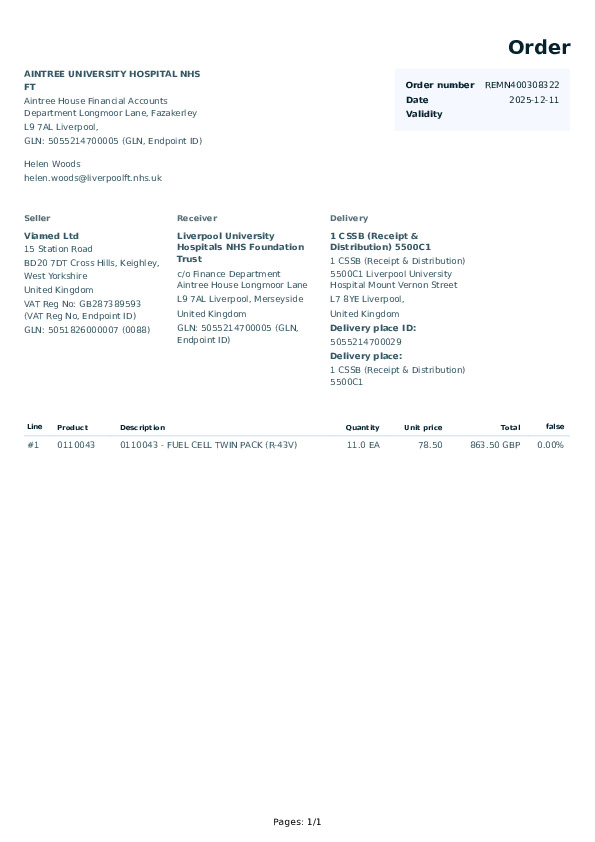 Order

AINTREE UNIVERSITY HOSPITAL NHS FT
Aintree House Financial Accounts Department Longmoor Lane, Fazakerley
L9 7AL Liverpool,
GLN: 5055214700005 (GLN, Endpoint ID)

Helen Woods
helen.woods@liverpoolft.nhs.uk

| Order number | REMN400308322 |
|---|---|
| Date | 2025-12-11 |
| Validity | |

Seller
Viamed Ltd
15 Station Road
BD20 7DT Cross Hills, Keighley, West Yorkshire
United Kingdom
VAT Reg No: GB287389593 (VAT Reg No, Endpoint ID)
GLN: 5051826000007 (0088)

Receiver
Liverpool University Hospitals NHS Foundation Trust
c/o Finance Department Aintree House Longmoor Lane
L9 7AL Liverpool, Merseyside
United Kingdom
GLN: 5055214700005 (GLN, Endpoint ID)

Delivery
1 CSSB (Receipt & Distribution) 5500C1
1 CSSB (Receipt & Distribution) 5500C1 Liverpool University Hospital Mount Vernon Street
L7 8YE Liverpool,
United Kingdom
Delivery place ID:
5055214700029
Delivery place:
1 CSSB (Receipt & Distribution) 5500C1

| Line | Product | Description | Quantity | Unit price | Total | false |
|---|---|---|---|---|---|---|
| #1 | 0110043 | 0110043 - FUEL CELL TWIN PACK (R-43V) | 11.0 EA | 78.50 | 863.50 GBP | 0.00% |

Pages: 1/1